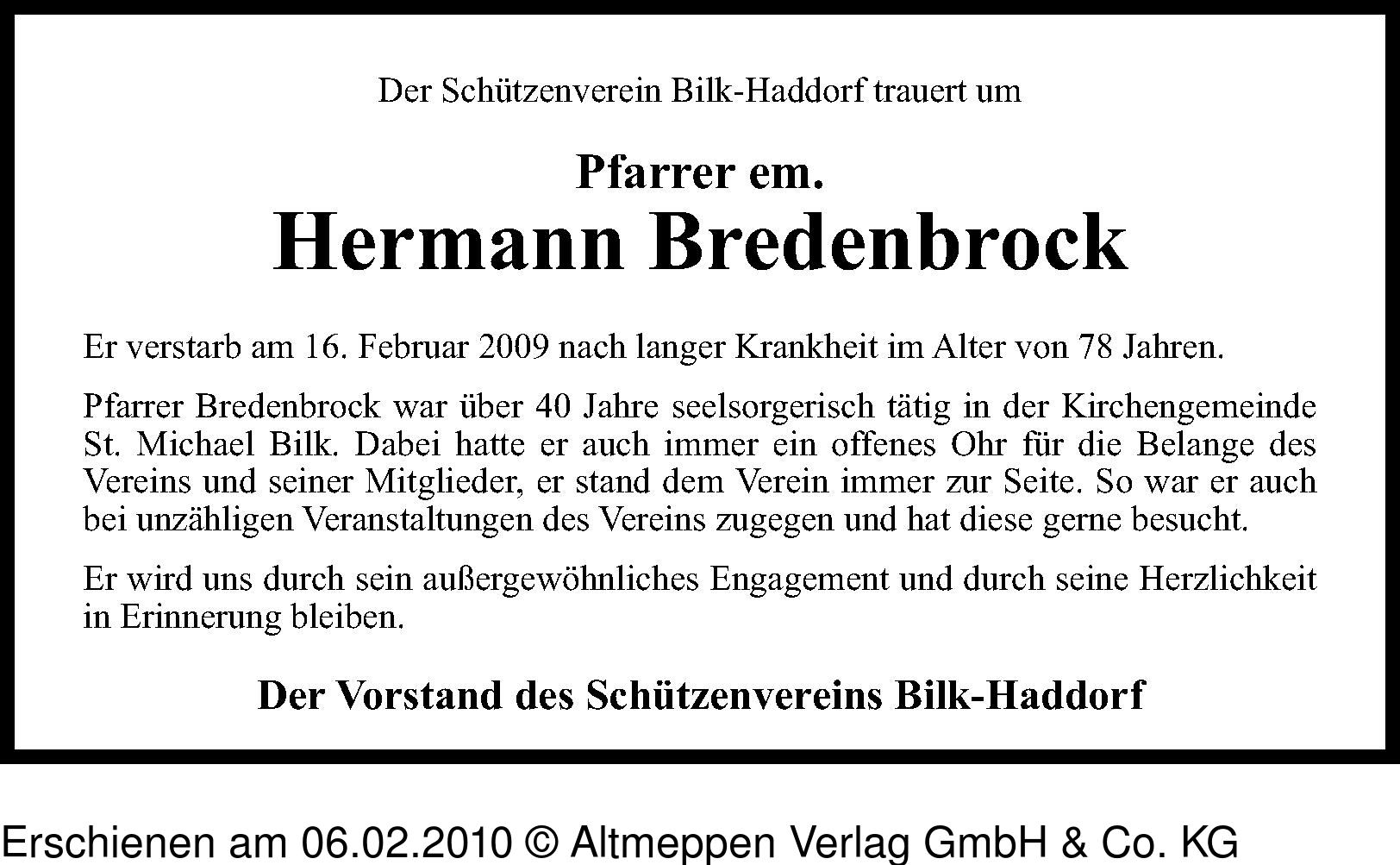 Der Schützenverein Bilk-Haddorf trauert um

Pfarrer em.
Hermann Bredenbrock

Er verstarb am 16. Februar 2009 nach langer Krankheit im Alter von 78 Jahren.

Pfarrer Bredenbrock war über 40 Jahre seelsorgerisch tätig in der Kirchengemeinde St. Michael Bilk. Dabei hatte er auch immer ein offenes Ohr für die Belange des Vereins und seiner Mitglieder, er stand dem Verein immer zur Seite. So war er auch bei unzähligen Veranstaltungen des Vereins zugegen und hat diese gerne besucht.

Er wird uns durch sein außergewöhnliches Engagement und durch seine Herzlichkeit in Erinnerung bleiben.

Der Vorstand des Schützenvereins Bilk-Haddorf

Erschienen am 06.02.2010 © Altmeppen Verlag GmbH & Co. KG